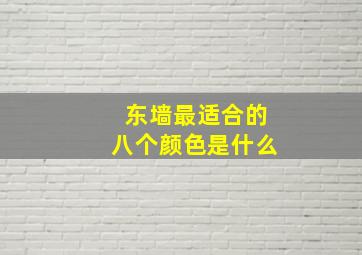 东墙最适合的
八个颜色是什么